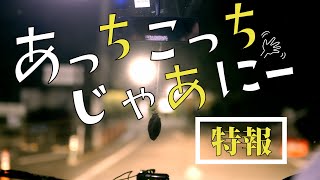 あっちこっち
じゃあにー

特報